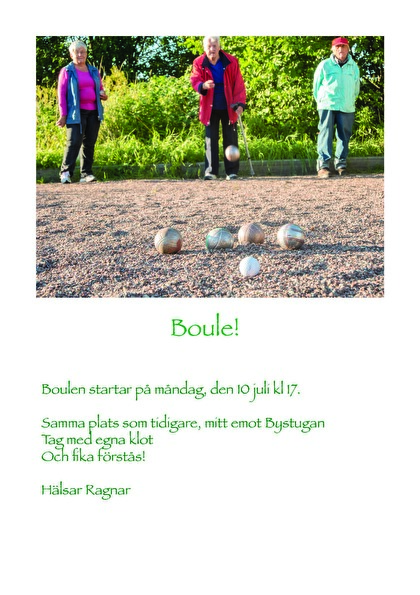 Boule!

Boulen startar på måndag, den 10 juli kl 17.

Samma plats som tidigare, mitt emot Bystugan
Tag med egna klot
Och fika förstås!

Hälsar Ragnar